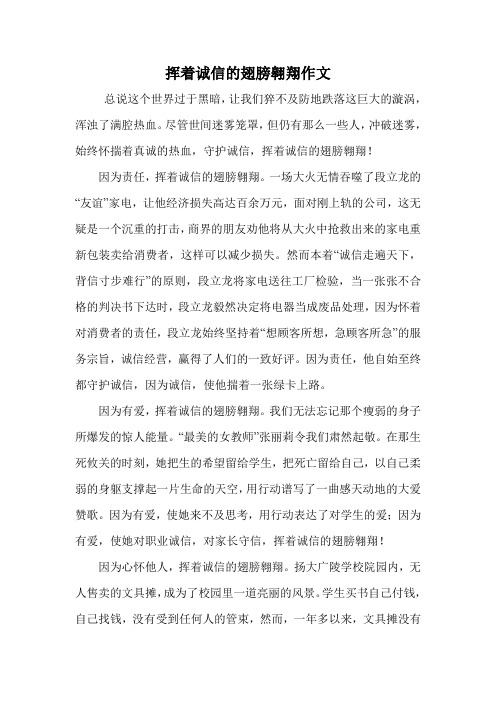 挥着诚信的翅膀翱翔作文

总说这个世界过于黑暗，让我们猝不及防地跌落这巨大的漩涡，浑浊了满腔热血。尽管世间迷雾笼罩，但仍有那么一些人，冲破迷雾，始终怀揣着真诚的热血，守护诚信，挥着诚信的翅膀翱翔！

因为责任，挥着诚信的翅膀翱翔。一场大火无情吞噬了段立龙的“友谊”家电，让他经济损失高达百余万元，面对刚上轨的公司，这无疑是一个沉重的打击，商界的朋友劝他将从大火中抢救出来的家电重新包装卖给消费者，这样可以减少损失。然而本着“诚信走遍天下，背信寸步难行”的原则，段立龙将家电送往工厂检验，当一张张不合格的判决书下达时，段立龙毅然决定将电器当成废品处理，因为怀着对消费者的责任，段立龙始终坚持着“想顾客所想，急顾客所急”的服务宗旨，诚信经营，赢得了人们的一致好评。因为责任，他自始至终都守护诚信，因为诚信，使他揣着一张绿卡上路。

因为有爱，挥着诚信的翅膀翱翔。我们无法忘记那个瘦弱的身子所爆发的惊人能量。“最美的女教师”张丽莉令我们肃然起敬。在那生死攸关的时刻，她把生的希望留给学生，把死亡留给自己，以自己柔弱的身躯支撑起一片生命的天空，用行动谱写了一曲感天动地的大爱赞歌。因为有爱，使她来不及思考，用行动表达了对学生的爱；因为有爱，使她对职业诚信，对家长守信，挥着诚信的翅膀翱翔！

因为心怀他人，挥着诚信的翅膀翱翔。扬大广陵学校院园内，无人售卖的文具摊，成为了校园里一道亮丽的风景。学生买书自己付钱，自己找钱，没有受到任何人的管束，然而，一年多以来，文具摊没有